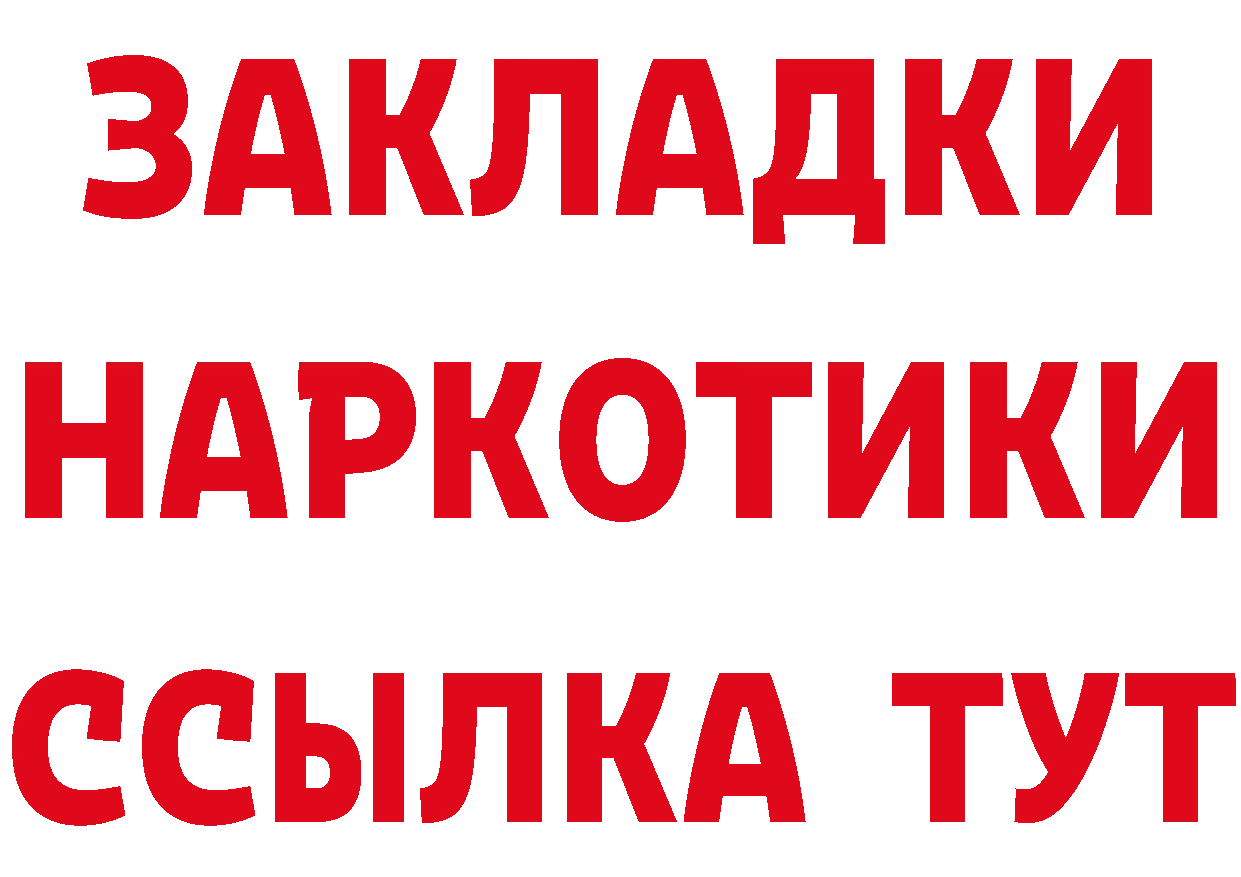 ЗАКЛАДКИ НАРКОТИКИ ССЫЛКА ТУТ